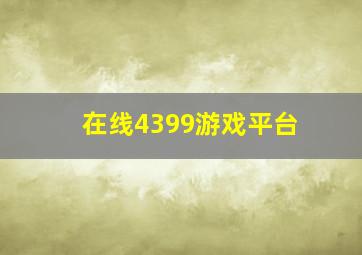 在线4399游戏平台